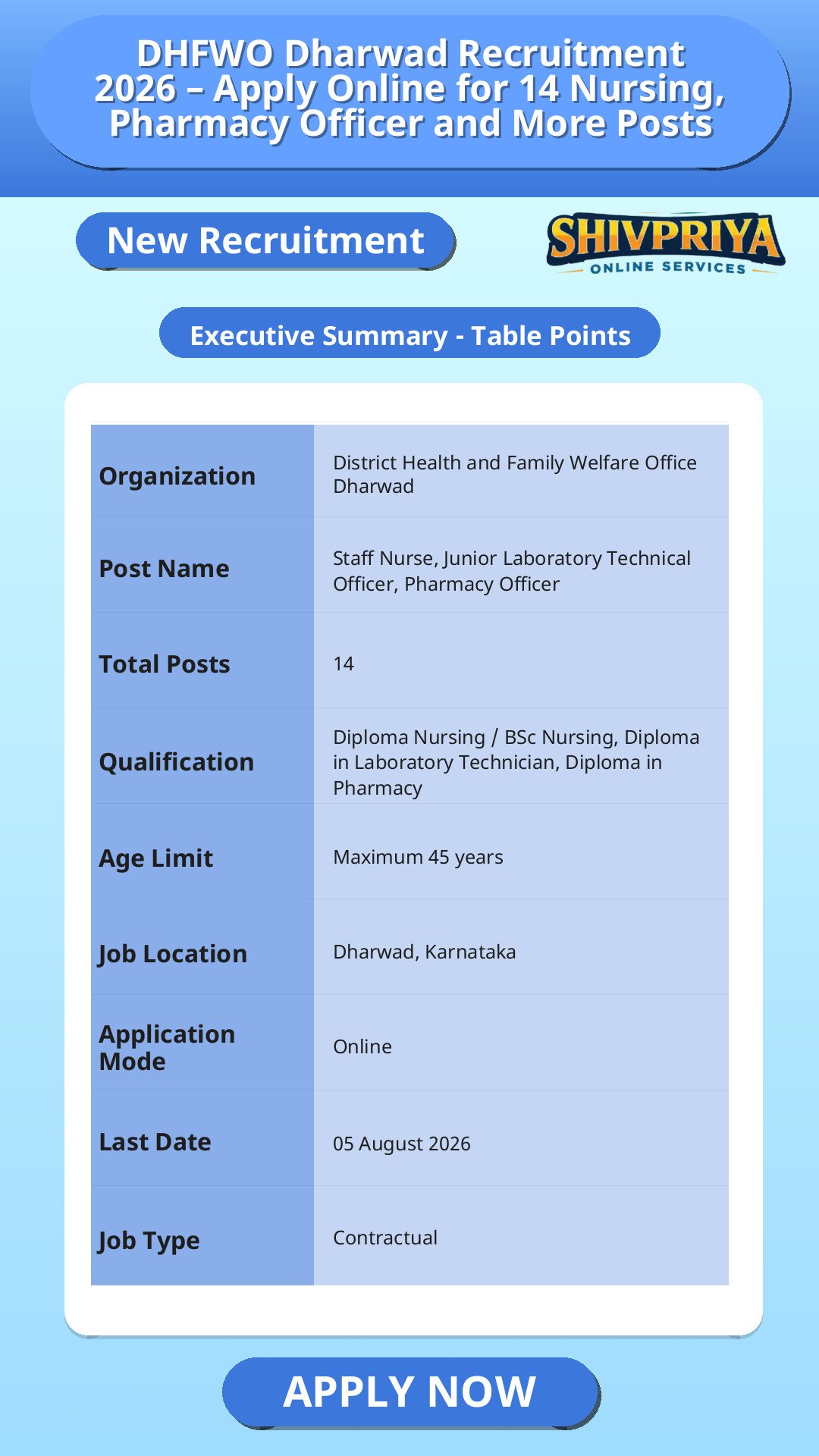 DHFWO Dharwad Recruitment 2026 – Apply Online for 14 Nursing, Pharmacy Officer and More Posts

New Recruitment

SHIVPRIYA
ONLINE SERVICES

Executive Summary - Table Points

| | |
|---|---|
| Organization | District Health and Family Welfare Office Dharwad |
| Post Name | Staff Nurse, Junior Laboratory Technical Officer, Pharmacy Officer |
| Total Posts | 14 |
| Qualification | Diploma Nursing / BSc Nursing, Diploma in Laboratory Technician, Diploma in Pharmacy |
| Age Limit | Maximum 45 years |
| Job Location | Dharwad, Karnataka |
| Application Mode | Online |
| Last Date | 05 August 2026 |
| Job Type | Contractual |

APPLY NOW